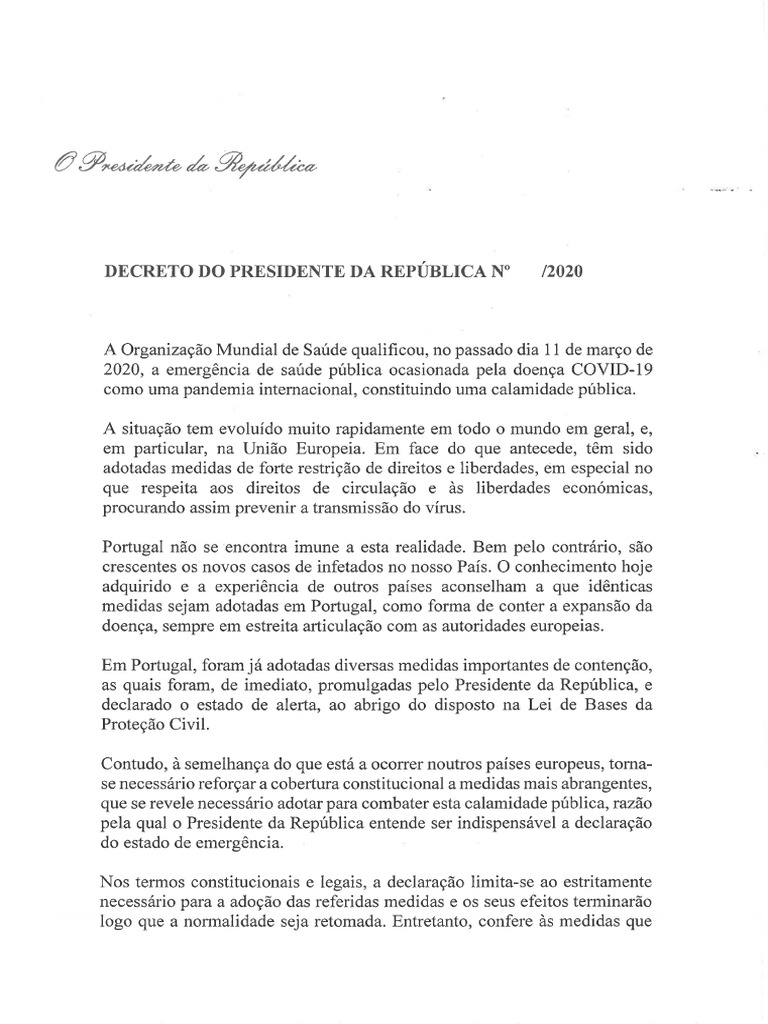 O Presidente da República

DECRETO DO PRESIDENTE DA REPÚBLICA Nº /2020

A Organização Mundial de Saúde qualificou, no passado dia 11 de março de 2020, a emergência de saúde pública ocasionada pela doença COVID-19 como uma pandemia internacional, constituindo uma calamidade pública.

A situação tem evoluído muito rapidamente em todo o mundo em geral, e, em particular, na União Europeia. Em face do que antecede, têm sido adotadas medidas de forte restrição de direitos e liberdades, em especial no que respeita aos direitos de circulação e às liberdades económicas, procurando assim prevenir a transmissão do vírus.

Portugal não se encontra imune a esta realidade. Bem pelo contrário, são crescentes os novos casos de infetados no nosso País. O conhecimento hoje adquirido e a experiência de outros países aconselham a que idênticas medidas sejam adotadas em Portugal, como forma de conter a expansão da doença, sempre em estreita articulação com as autoridades europeias.

Em Portugal, foram já adotadas diversas medidas importantes de contenção, as quais foram, de imediato, promulgadas pelo Presidente da República, e declarado o estado de alerta, ao abrigo do disposto na Lei de Bases da Proteção Civil.

Contudo, à semelhança do que está a ocorrer noutros países europeus, torna-se necessário reforçar a cobertura constitucional a medidas mais abrangentes, que se revele necessário adotar para combater esta calamidade pública, razão pela qual o Presidente da República entende ser indispensável a declaração do estado de emergência.

Nos termos constitucionais e legais, a declaração limita-se ao estritamente necessário para a adoção das referidas medidas e os seus efeitos terminarão logo que a normalidade seja retomada. Entretanto, confere às medidas que